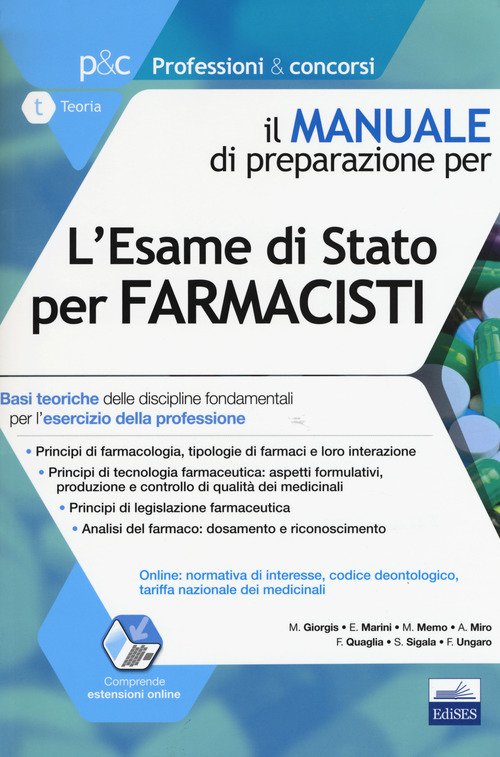 p&c Professioni & concorsi

t Teoria

il MANUALE di preparazione per

L'Esame di Stato per FARMACISTI

Basi teoriche delle discipline fondamentali per l'esercizio della professione

• Principi di farmacologia, tipologie di farmaci e loro interazione
• Principi di tecnologia farmaceutica: aspetti formulativi, produzione e controllo di qualità dei medicinali
• Principi di legislazione farmaceutica
• Analisi del farmaco: dosamento e riconoscimento

Online: normativa di interesse, codice deontologico, tariffa nazionale dei medicinali

M. Giorgis • E. Marini • M. Memo • A. Miro
F. Quaglia • S. Sigala • F. Ungaro

Comprende estensioni online

EdiSES